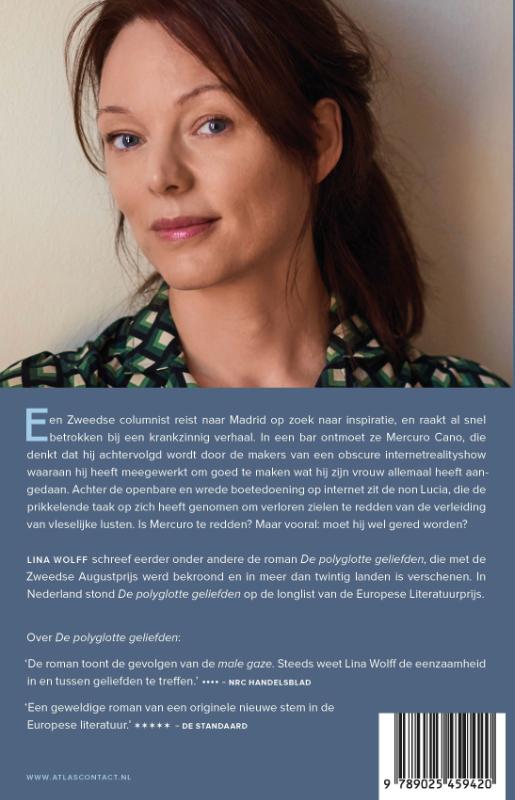 Een Zweedse columnist reist naar Madrid op zoek naar inspiratie, en raakt al snel betrokken bij een krankzinnig verhaal. In een bar ontmoet ze Mercuro Cano, die denkt dat hij achtervolgd wordt door de makers van een obscure internetrealityshow waaraan hij heeft meegewerkt om goed te maken wat hij zijn vrouw allemaal heeft aangedaan. Achter de openbare en wrede boetedoening op internet zit de non Lucia, die de prikkelende taak op zich heeft genomen om verloren zielen te redden van de verleiding van vleselijke lusten. Is Mercuro te redden? Maar vooral: moet hij wel gered worden?

LINA WOLFF schreef eerder onder andere de roman De polyglotte geliefden, die met de Zweedse Augustprijs werd bekroond en in meer dan twintig landen is verschenen. In Nederland stond De polyglotte geliefden op de longlist van de Europese Literatuurprijs.

Over De polyglotte geliefden:

'De roman toont de gevolgen van de male gaze. Steeds weet Lina Wolff de eenzaamheid in en tussen geliefden te treffen.' •••• - NRC HANDELSBLAD

'Een geweldige roman van een originele nieuwe stem in de Europese literatuur.' ★★★★★ - DE STANDAARD

WWW.ATLASCONTACT.NL

9 789025 459420